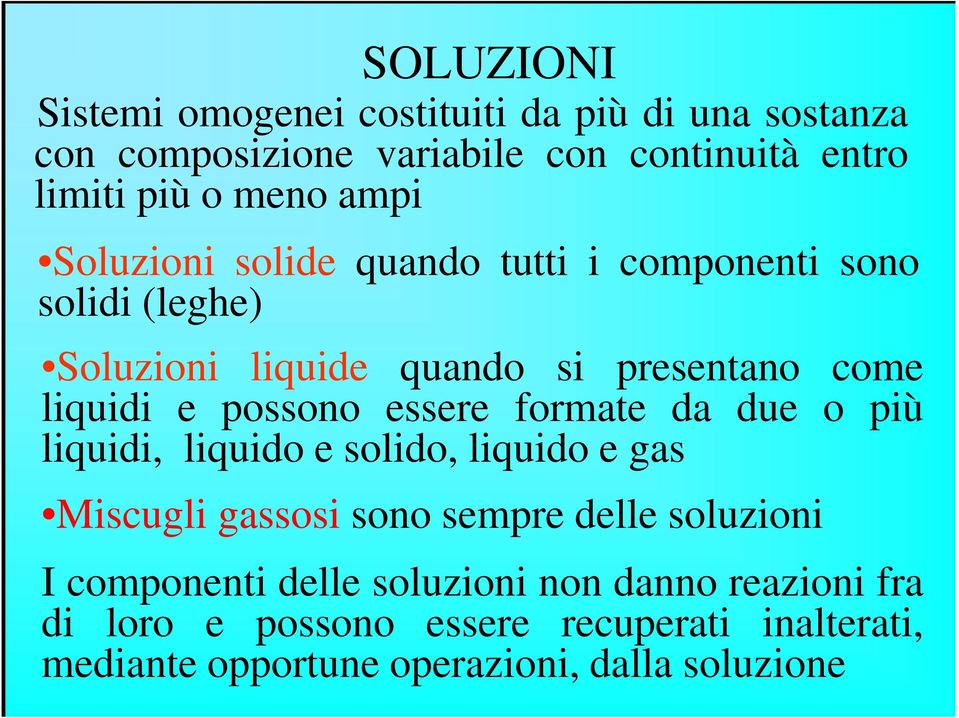 SOLUZIONI

Sistemi omogenei costituiti da più di una sostanza con composizione variabile con continuità entro limiti più o meno ampi

•Soluzioni solide quando tutti i componenti sono solidi (leghe)

•Soluzioni liquide quando si presentano come liquidi e possono essere formate da due o più liquidi, liquido e solido, liquido e gas

•Miscugli gassosi sono sempre delle soluzioni

I componenti delle soluzioni non danno reazioni fra di loro e possono essere recuperati inalterati, mediante opportune operazioni, dalla soluzione